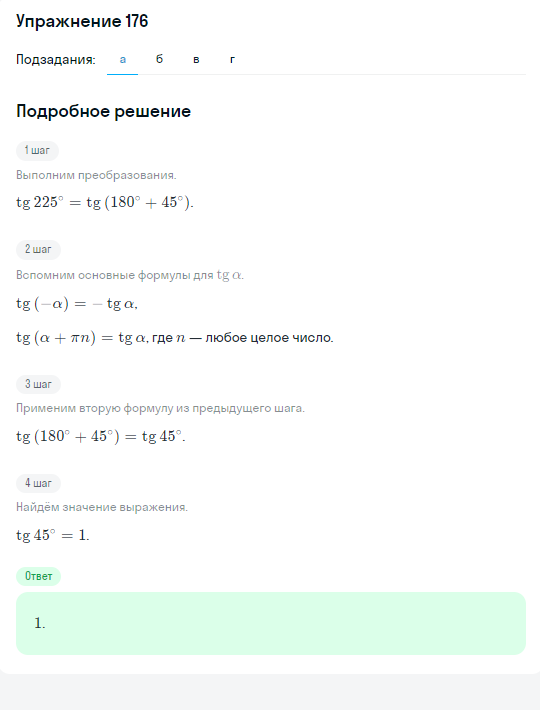 Упражнение 176

Подзадания: а б в г

Подробное решение

1 шаг

Выполним преобразования.

$\operatorname{tg} 225^\circ = \operatorname{tg}(180^\circ + 45^\circ)$.

2 шаг

Вспомним основные формулы для $\operatorname{tg} \alpha$.

$\operatorname{tg}(-\alpha) = -\operatorname{tg} \alpha$,

$\operatorname{tg}(\alpha + \pi n) = \operatorname{tg} \alpha$, где $n$ — любое целое число.

3 шаг

Применим вторую формулу из предыдущего шага.

$\operatorname{tg}(180^\circ + 45^\circ) = \operatorname{tg} 45^\circ$.

4 шаг

Найдём значение выражения.

$\operatorname{tg} 45^\circ = 1$.

Ответ

1.